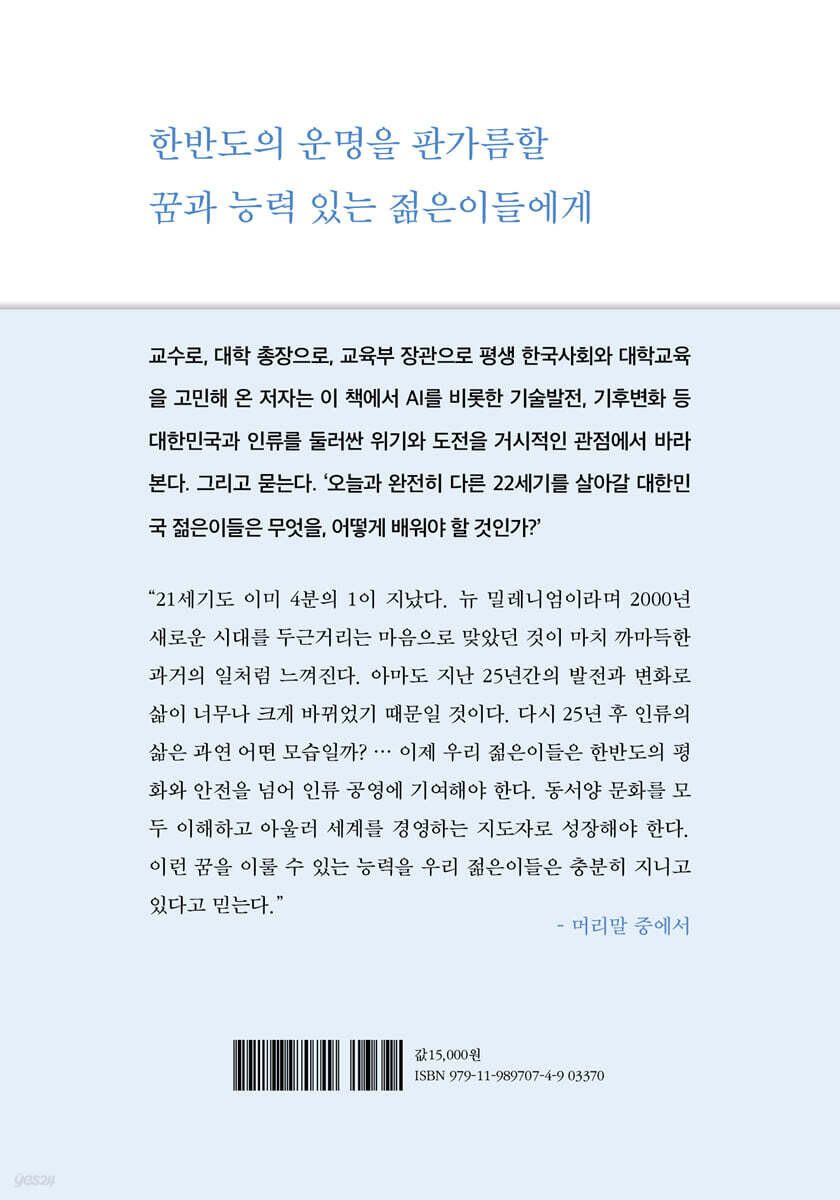 한반도의 운명을 판가름할
꿈과 능력 있는 젊은이들에게

교수로, 대학 총장으로, 교육부 장관으로 평생 한국사회와 대학교육을 고민해 온 저자는 이 책에서 AI를 비롯한 기술발전, 기후변화 등 대한민국과 인류를 둘러싼 위기와 도전을 거시적인 관점에서 바라본다. 그리고 묻는다. '오늘과 완전히 다른 22세기를 살아갈 대한민국 젊은이들은 무엇을, 어떻게 배워야 할 것인가?'

"21세기도 이미 4분의 1이 지났다. 뉴 밀레니엄이라며 2000년 새로운 시대를 두근거리는 마음으로 맞았던 것이 마치 까마득한 과거의 일처럼 느껴진다. 아마도 지난 25년간의 발전과 변화로 삶이 너무나 크게 바뀌었기 때문일 것이다. 다시 25년 후 인류의 삶은 과연 어떤 모습일까? … 이제 우리 젊은이들은 한반도의 평화와 안전을 넘어 인류 공영에 기여해야 한다. 동서양 문화를 모두 이해하고 아울러 세계를 경영하는 지도자로 성장해야 한다. 이런 꿈을 이룰 수 있는 능력을 우리 젊은이들은 충분히 지니고 있다고 믿는다."

- 머리말 중에서

값15,000원
ISBN 979-11-989707-4-9 03370

yes24